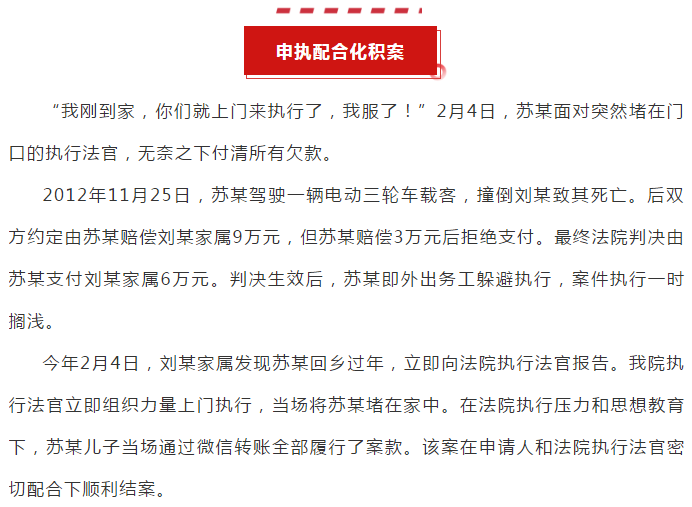 申执配合化积案

“我刚到家，你们就上门来执行了，我服了！”2月4日，苏某面对突然堵在门口的执行法官，无奈之下付清所有欠款。

2012年11月25日，苏某驾驶一辆电动三轮车载客，撞倒刘某致其死亡。后双方约定由苏某赔偿刘某家属9万元，但苏某赔偿3万元后拒绝支付。最终法院判决由苏某支付刘某家属6万元。判决生效后，苏某即外出务工躲避执行，案件执行一时搁浅。

今年2月4日，刘某家属发现苏某回乡过年，立即向法院执行法官报告。我院执行法官立即组织力量上门执行，当场将苏某堵在家中。在法院执行压力和思想教育下，苏某儿子当场通过微信转账全部履行了案款。该案在申请人和法院执行法官密切配合下顺利结案。